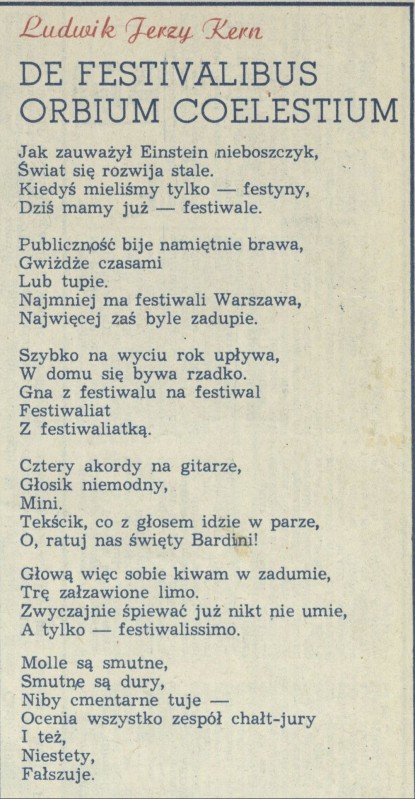 Ludwik Jerzy Kern

DE FESTIVALIBUS ORBIUM COELESTIUM

Jak zauważył Einstein nieboszczyk,
Świat się rozwija stale.
Kiedyś mieliśmy tylko — festyny,
Dziś mamy już — festiwale.

Publiczność bije namiętnie brawa,
Gwiżdże czasami
Lub tupie.
Najmniej ma festiwali Warszawa,
Najwięcej zaś byle zadupie.

Szybko na wyciu rok upływa,
W domu się bywa rzadko.
Gna z festiwalu na festiwal
Festiwaliat
Z festiwaliatką.

Cztery akordy na gitarze,
Głosik niemodny,
Mini.
Tekścik, co z głosem idzie w parze,
O, ratuj nas święty Bardini!

Głową więc sobie kiwam w zadumie,
Trę załzawione limo.
Zwyczajnie śpiewać już nikt nie umie,
A tylko — festiwalissimo.

Molle są smutne,
Smutne są dury,
Niby cmentarne tuje —
Ocenia wszystko zespół chałt-jury
I też,
Niestety,
Fałszuje.